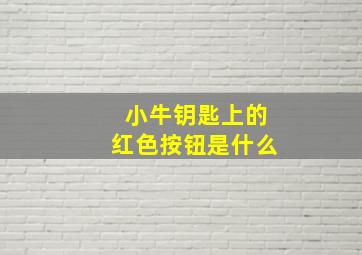 小牛钥匙上的
红色按钮是什么